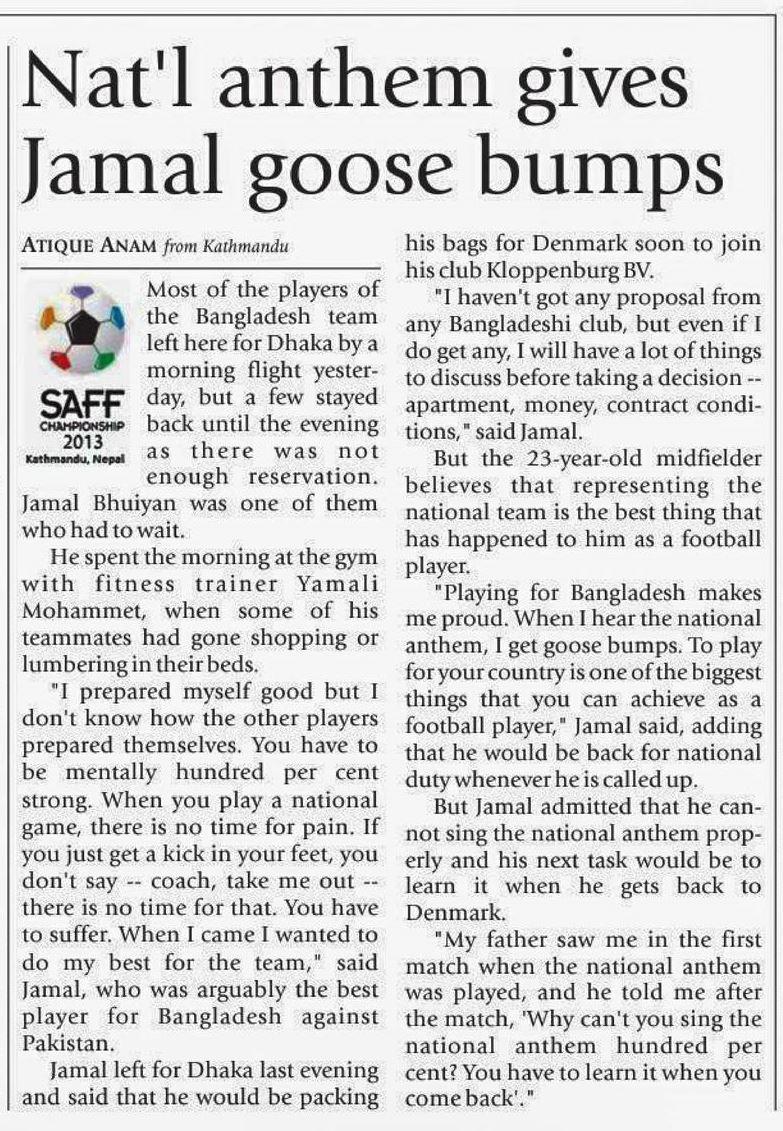 Nat'l anthem gives Jamal goose bumps

ATIQUE ANAM from Kathmandu

SAFF
CHAMPIONSHIP
2013
Kathmandu, Nepal

Most of the players of the Bangladesh team left here for Dhaka by a morning flight yesterday, but a few stayed back until the evening as there was not enough reservation. Jamal Bhuiyan was one of them who had to wait.

He spent the morning at the gym with fitness trainer Yamali Mohammet, when some of his teammates had gone shopping or lumbering in their beds.

"I prepared myself good but I don't know how the other players prepared themselves. You have to be mentally hundred per cent strong. When you play a national game, there is no time for pain. If you just get a kick in your feet, you don't say -- coach, take me out -- there is no time for that. You have to suffer. When I came I wanted to do my best for the team," said Jamal, who was arguably the best player for Bangladesh against Pakistan.

Jamal left for Dhaka last evening and said that he would be packing his bags for Denmark soon to join his club Kloppenburg BV.

"I haven't got any proposal from any Bangladeshi club, but even if I do get any, I will have a lot of things to discuss before taking a decision -- apartment, money, contract conditions," said Jamal.

But the 23-year-old midfielder believes that representing the national team is the best thing that has happened to him as a football player.

"Playing for Bangladesh makes me proud. When I hear the national anthem, I get goose bumps. To play for your country is one of the biggest things that you can achieve as a football player," Jamal said, adding that he would be back for national duty whenever he is called up.

But Jamal admitted that he cannot sing the national anthem properly and his next task would be to learn it when he gets back to Denmark.

"My father saw me in the first match when the national anthem was played, and he told me after the match, 'Why can't you sing the national anthem hundred per cent? You have to learn it when you come back'."